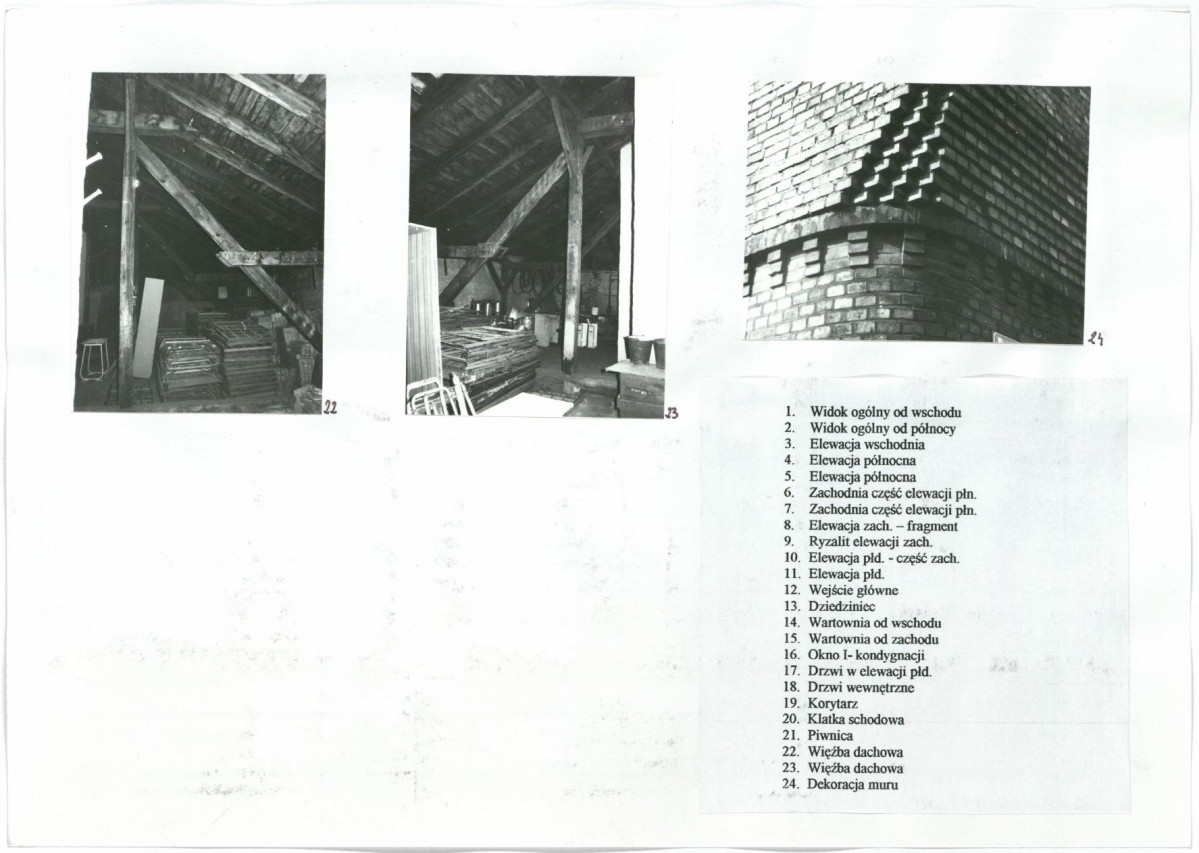 22

23

24

1. Widok ogólny od wschodu
2. Widok ogólny od północy
3. Elewacja wschodnia
4. Elewacja północna
5. Elewacja północna
6. Zachodnia część elewacji płn.
7. Zachodnia część elewacji płn.
8. Elewacja zach. – fragment
9. Ryzalit elewacji zach.
10. Elewacja płd. - część zach.
11. Elewacja płd.
12. Wejście główne
13. Dziedziniec
14. Wartownia od wschodu
15. Wartownia od zachodu
16. Okno I- kondygnacji
17. Drzwi w elewacji płd.
18. Drzwi wewnętrzne
19. Korytarz
20. Klatka schodowa
21. Piwnica
22. Więźba dachowa
23. Więźba dachowa
24. Dekoracja muru